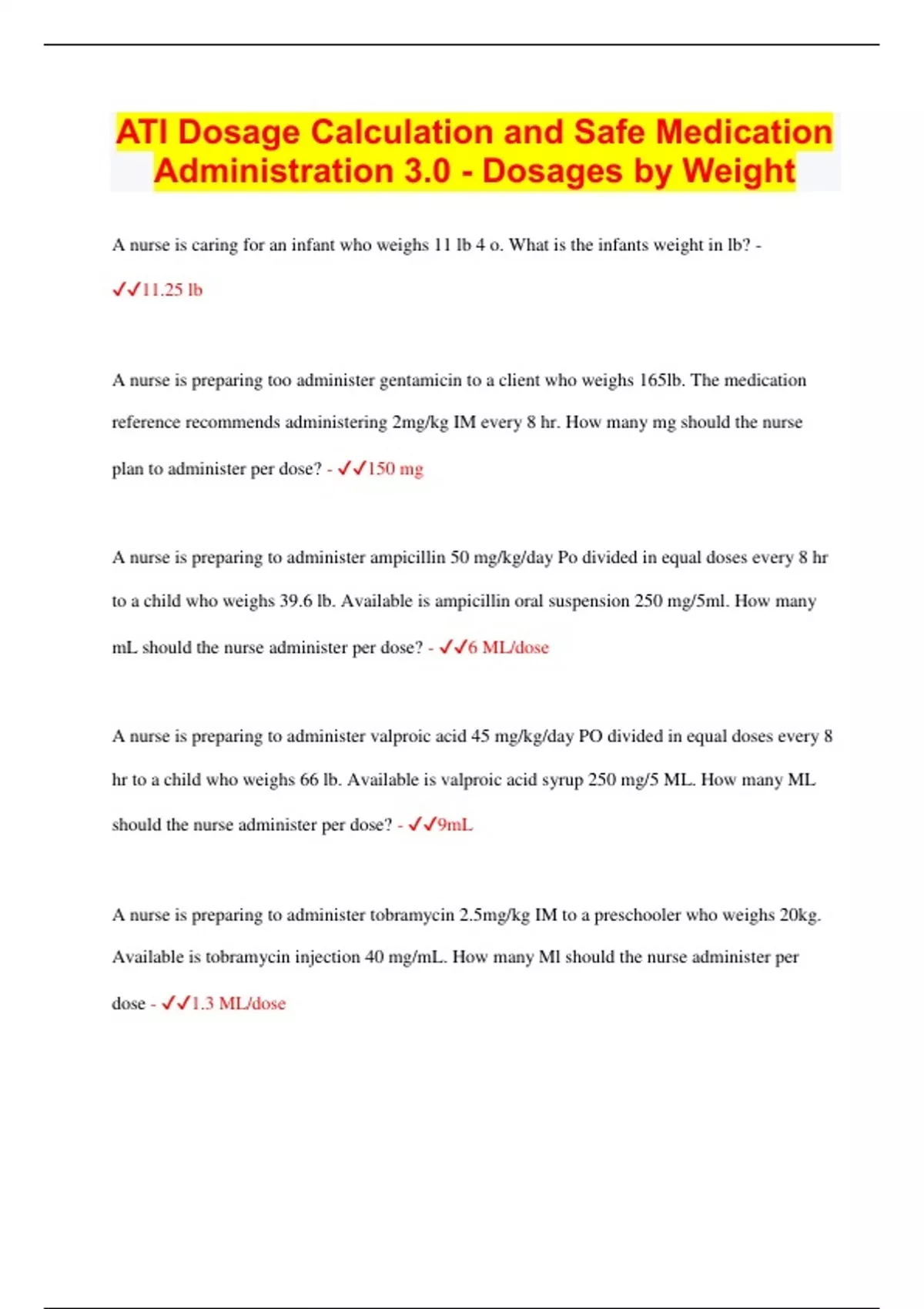 ATI Dosage Calculation and Safe Medication Administration 3.0 - Dosages by Weight

A nurse is caring for an infant who weighs 11 lb 4 o. What is the infants weight in lb? - ✓✓11.25 lb

A nurse is preparing too administer gentamicin to a client who weighs 165lb. The medication reference recommends administering 2mg/kg IM every 8 hr. How many mg should the nurse plan to administer per dose? - ✓✓150 mg

A nurse is preparing to administer ampicillin 50 mg/kg/day Po divided in equal doses every 8 hr to a child who weighs 39.6 lb. Available is ampicillin oral suspension 250 mg/5ml. How many mL should the nurse administer per dose? - ✓✓6 ML/dose

A nurse is preparing to administer valproic acid 45 mg/kg/day PO divided in equal doses every 8 hr to a child who weighs 66 lb. Available is valproic acid syrup 250 mg/5 ML. How many ML should the nurse administer per dose? - ✓✓9mL

A nurse is preparing to administer tobramycin 2.5mg/kg IM to a preschooler who weighs 20kg. Available is tobramycin injection 40 mg/mL. How many Ml should the nurse administer per dose - ✓✓1.3 ML/dose